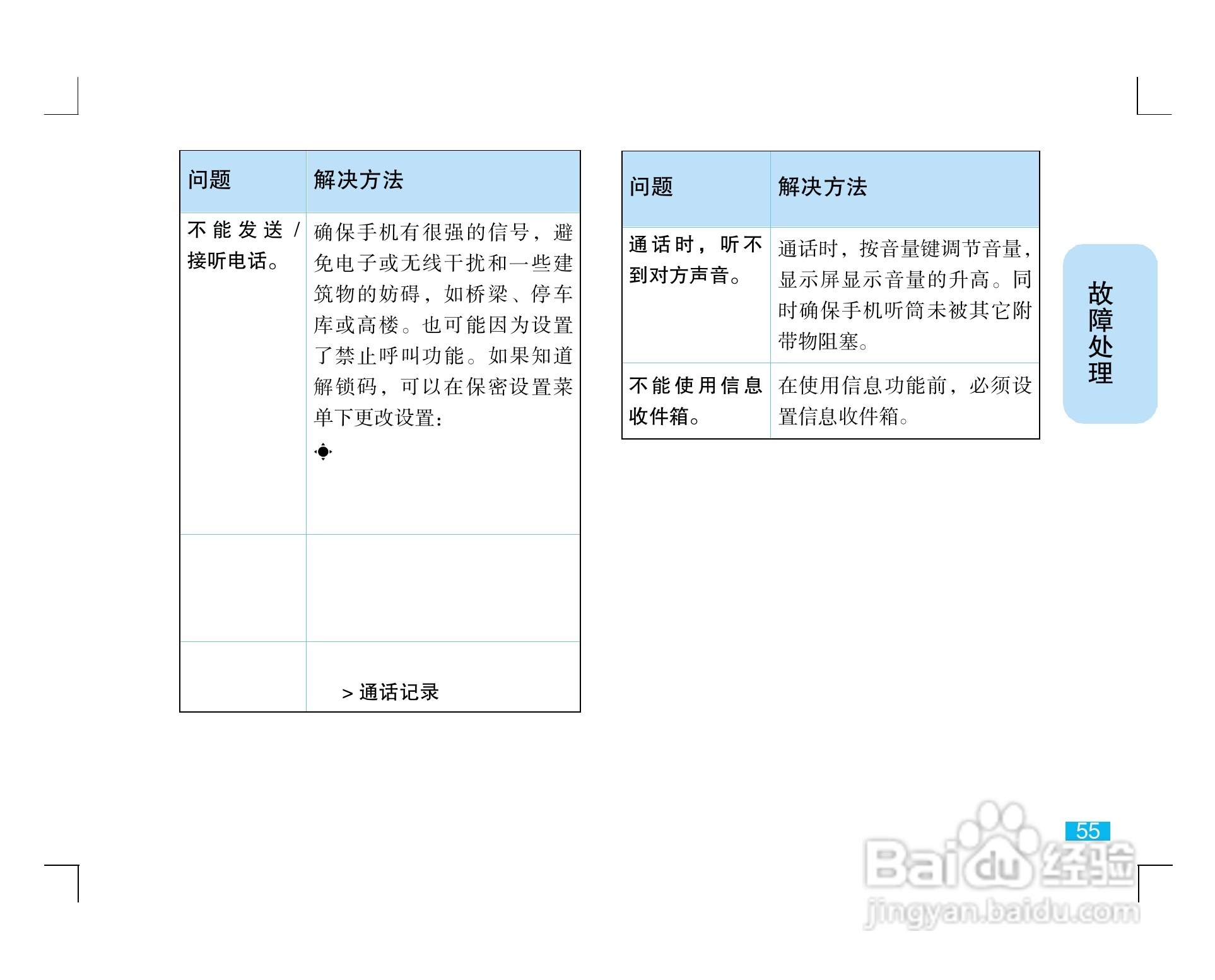 | 问题 | 解决方法 |
|---|---|
| 不能发送/接听电话。 | 确保手机有很强的信号，避免电子或无线干扰和一些建筑物的妨碍，如桥梁、停车库或高楼。也可能因为设置了禁止呼叫功能。如果知道解锁码，可以在保密设置菜单下更改设置： |
|  |  |
|  | >通话记录 |

| 问题 | 解决方法 |
|---|---|
| 通话时，听不到对方声音。 | 通话时，按音量键调节音量，显示屏显示音量的升高。同时确保手机听筒未被其它附带物阻塞。 |
| 不能使用信息收件箱。 | 在使用信息功能前，必须设置信息收件箱。 |

故障处理

55

Baidu经验
jingyan.baidu.com